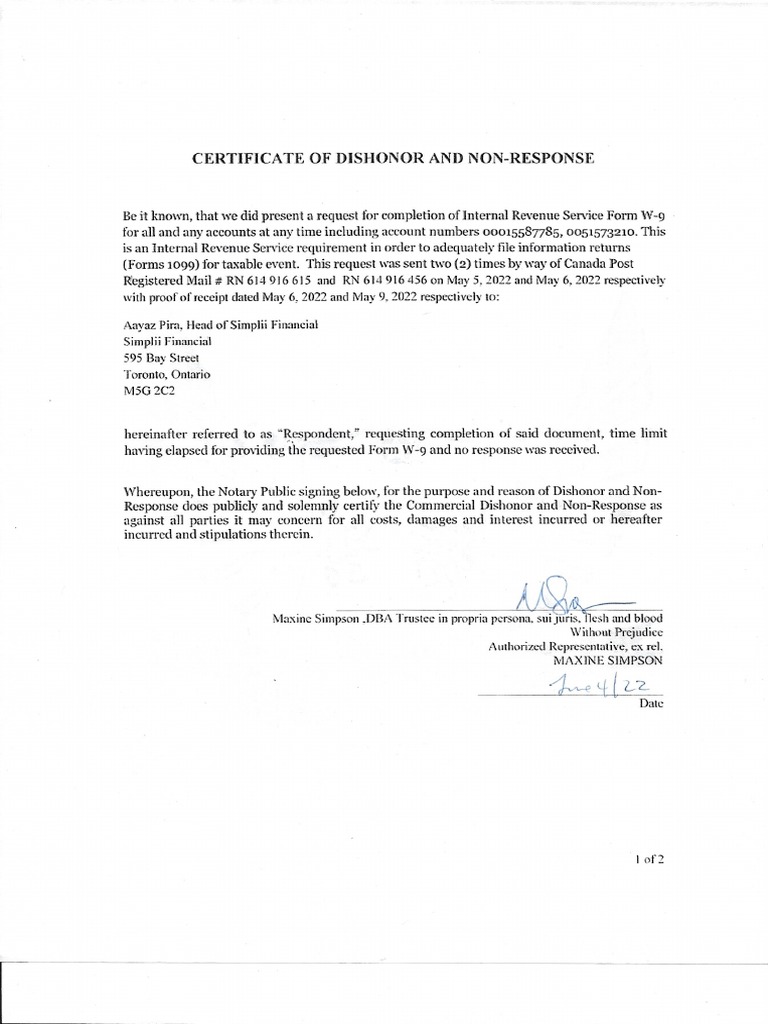 CERTIFICATE OF DISHONOR AND NON-RESPONSE

Be it known, that we did present a request for completion of Internal Revenue Service Form W-9 for all and any accounts at any time including account numbers 00015587785, 0051573210. This is an Internal Revenue Service requirement in order to adequately file information returns (Forms 1099) for taxable event. This request was sent two (2) times by way of Canada Post Registered Mail # RN 614 916 615 and RN 614 916 456 on May 5, 2022 and May 6, 2022 respectively with proof of receipt dated May 6, 2022 and May 9, 2022 respectively to:

Aayaz Pira, Head of Simplii Financial
Simplii Financial
595 Bay Street
Toronto, Ontario
M5G 2C2

hereinafter referred to as "Respondent," requesting completion of said document, time limit having elapsed for providing the requested Form W-9 and no response was received.

Whereupon, the Notary Public signing below, for the purpose and reason of Dishonor and Non-Response does publicly and solemnly certify the Commercial Dishonor and Non-Response as against all parties it may concern for all costs, damages and interest incurred or hereafter incurred and stipulations therein.

Maxine Simpson .DBA Trustee in propria persona, sui juris, flesh and blood
Without Prejudice
Authorized Representative, ex rel.
MAXINE SIMPSON

June 4/22
Date

1 of 2